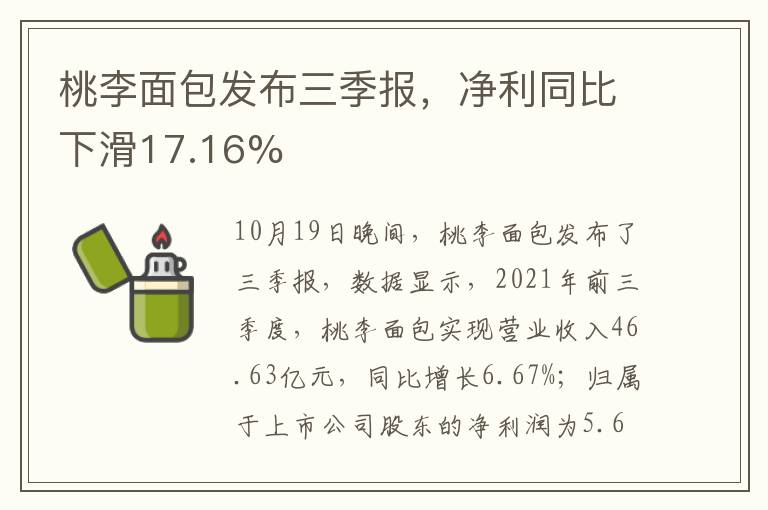 桃李面包发布三季报，净利同比下滑17.16%

10月19日晚间，桃李面包发布了三季报，数据显示，2021年前三季度，桃李面包实现营业收入46.63亿元，同比增长6.67%；归属于上市公司股东的净利润为5.6